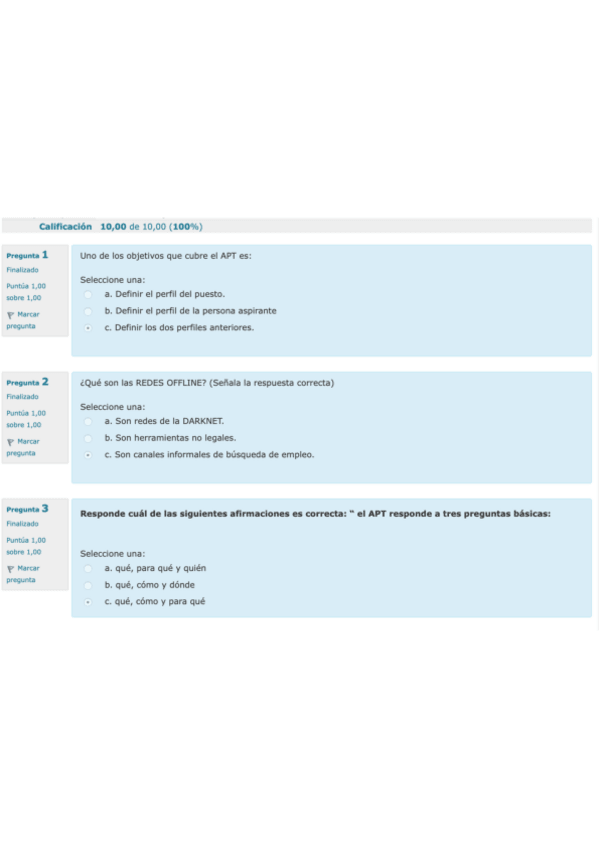 Calificación 10,00 de 10,00 (100%)

Pregunta 1
Finalizado
Puntúa 1,00 sobre 1,00
Marcar pregunta

Uno de los objetivos que cubre el APT es:

Seleccione una:
a. Definir el perfil del puesto.
b. Definir el perfil de la persona aspirante
c. Definir los dos perfiles anteriores.

Pregunta 2
Finalizado
Puntúa 1,00 sobre 1,00
Marcar pregunta

¿Qué son las REDES OFFLINE? (Señala la respuesta correcta)

Seleccione una:
a. Son redes de la DARKNET.
b. Son herramientas no legales.
c. Son canales informales de búsqueda de empleo.

Pregunta 3
Finalizado
Puntúa 1,00 sobre 1,00
Marcar pregunta

Responde cuál de las siguientes afirmaciones es correcta: " el APT responde a tres preguntas básicas:

Seleccione una:
a. qué, para qué y quién
b. qué, cómo y dónde
c. qué, cómo y para qué